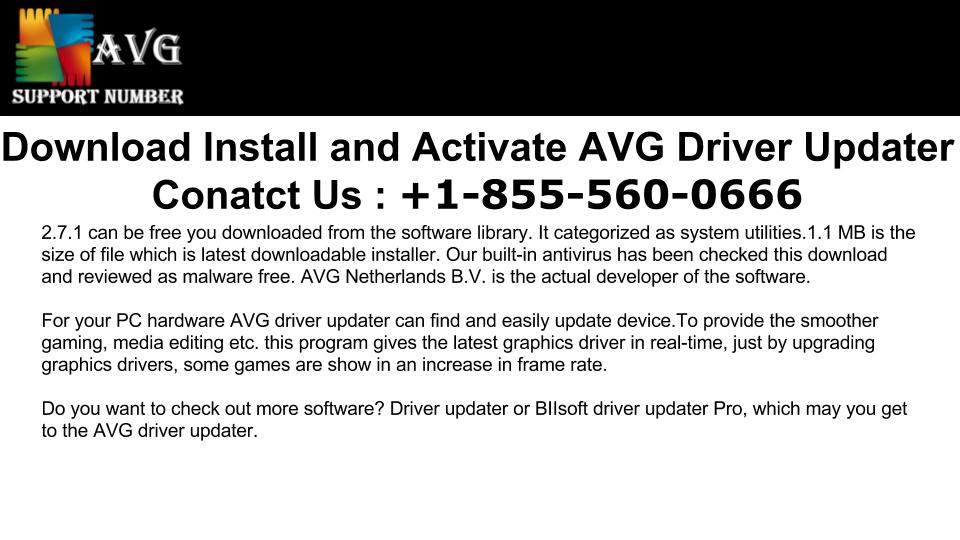 AVG
SUPPORT NUMBER

Download Install and Activate AVG Driver Updater
Conatct Us : +1-855-560-0666

2.7.1 can be free you downloaded from the software library. It categorized as system utilities.1.1 MB is the size of file which is latest downloadable installer. Our built-in antivirus has been checked this download and reviewed as malware free. AVG Netherlands B.V. is the actual developer of the software.

For your PC hardware AVG driver updater can find and easily update device.To provide the smoother gaming, media editing etc. this program gives the latest graphics driver in real-time, just by upgrading graphics drivers, some games are show in an increase in frame rate.

Do you want to check out more software? Driver updater or BIIsoft driver updater Pro, which may you get to the AVG driver updater.